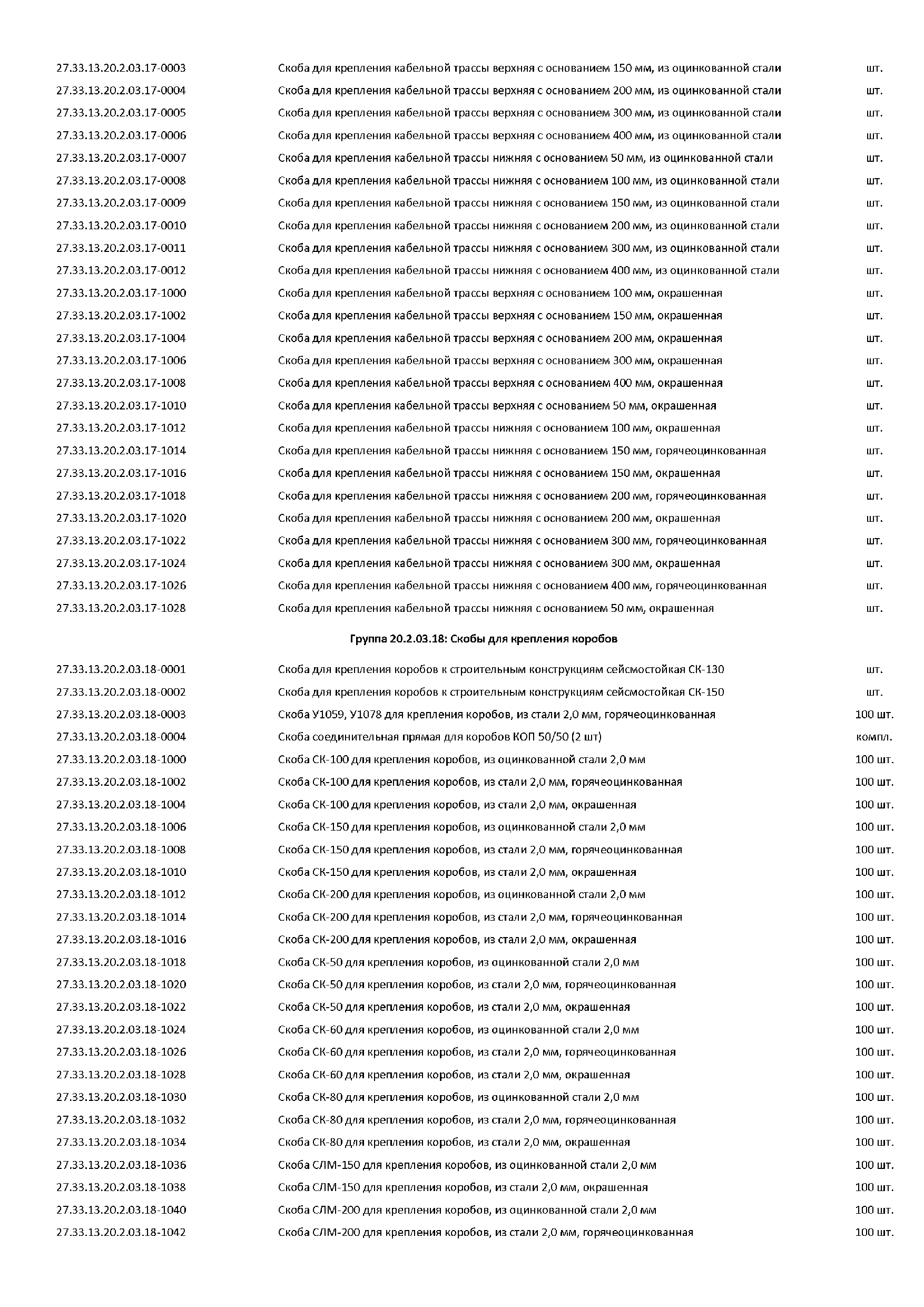 | | | |
|---|---|---|
| 27.33.13.20.2.03.17-0003 | Скоба для крепления кабельной трассы верхняя с основанием 150 мм, из оцинкованной стали | шт. |
| 27.33.13.20.2.03.17-0004 | Скоба для крепления кабельной трассы верхняя с основанием 200 мм, из оцинкованной стали | шт. |
| 27.33.13.20.2.03.17-0005 | Скоба для крепления кабельной трассы верхняя с основанием 300 мм, из оцинкованной стали | шт. |
| 27.33.13.20.2.03.17-0006 | Скоба для крепления кабельной трассы верхняя с основанием 400 мм, из оцинкованной стали | шт. |
| 27.33.13.20.2.03.17-0007 | Скоба для крепления кабельной трассы нижняя с основанием 50 мм, из оцинкованной стали | шт. |
| 27.33.13.20.2.03.17-0008 | Скоба для крепления кабельной трассы нижняя с основанием 100 мм, из оцинкованной стали | шт. |
| 27.33.13.20.2.03.17-0009 | Скоба для крепления кабельной трассы нижняя с основанием 150 мм, из оцинкованной стали | шт. |
| 27.33.13.20.2.03.17-0010 | Скоба для крепления кабельной трассы нижняя с основанием 200 мм, из оцинкованной стали | шт. |
| 27.33.13.20.2.03.17-0011 | Скоба для крепления кабельной трассы нижняя с основанием 300 мм, из оцинкованной стали | шт. |
| 27.33.13.20.2.03.17-0012 | Скоба для крепления кабельной трассы нижняя с основанием 400 мм, из оцинкованной стали | шт. |
| 27.33.13.20.2.03.17-1000 | Скоба для крепления кабельной трассы верхняя с основанием 100 мм, окрашенная | шт. |
| 27.33.13.20.2.03.17-1002 | Скоба для крепления кабельной трассы верхняя с основанием 150 мм, окрашенная | шт. |
| 27.33.13.20.2.03.17-1004 | Скоба для крепления кабельной трассы верхняя с основанием 200 мм, окрашенная | шт. |
| 27.33.13.20.2.03.17-1006 | Скоба для крепления кабельной трассы верхняя с основанием 300 мм, окрашенная | шт. |
| 27.33.13.20.2.03.17-1008 | Скоба для крепления кабельной трассы верхняя с основанием 400 мм, окрашенная | шт. |
| 27.33.13.20.2.03.17-1010 | Скоба для крепления кабельной трассы верхняя с основанием 50 мм, окрашенная | шт. |
| 27.33.13.20.2.03.17-1012 | Скоба для крепления кабельной трассы нижняя с основанием 100 мм, окрашенная | шт. |
| 27.33.13.20.2.03.17-1014 | Скоба для крепления кабельной трассы нижняя с основанием 150 мм, горячеоцинкованная | шт. |
| 27.33.13.20.2.03.17-1016 | Скоба для крепления кабельной трассы нижняя с основанием 150 мм, окрашенная | шт. |
| 27.33.13.20.2.03.17-1018 | Скоба для крепления кабельной трассы нижняя с основанием 200 мм, горячеоцинкованная | шт. |
| 27.33.13.20.2.03.17-1020 | Скоба для крепления кабельной трассы нижняя с основанием 200 мм, окрашенная | шт. |
| 27.33.13.20.2.03.17-1022 | Скоба для крепления кабельной трассы нижняя с основанием 300 мм, горячеоцинкованная | шт. |
| 27.33.13.20.2.03.17-1024 | Скоба для крепления кабельной трассы нижняя с основанием 300 мм, окрашенная | шт. |
| 27.33.13.20.2.03.17-1026 | Скоба для крепления кабельной трассы нижняя с основанием 400 мм, горячеоцинкованная | шт. |
| 27.33.13.20.2.03.17-1028 | Скоба для крепления кабельной трассы нижняя с основанием 50 мм, окрашенная | шт. |

Группа 20.2.03.18: Скобы для крепления коробов

| | | |
|---|---|---|
| 27.33.13.20.2.03.18-0001 | Скоба для крепления коробов к строительным конструкциям сейсмостойкая СК-130 | шт. |
| 27.33.13.20.2.03.18-0002 | Скоба для крепления коробов к строительным конструкциям сейсмостойкая СК-150 | шт. |
| 27.33.13.20.2.03.18-0003 | Скоба У1059, У1078 для крепления коробов, из стали 2,0 мм, горячеоцинкованная | 100 шт. |
| 27.33.13.20.2.03.18-0004 | Скоба соединительная прямая для коробов КОП 50/50 (2 шт) | компл. |
| 27.33.13.20.2.03.18-1000 | Скоба СК-100 для крепления коробов, из оцинкованной стали 2,0 мм | 100 шт. |
| 27.33.13.20.2.03.18-1002 | Скоба СК-100 для крепления коробов, из стали 2,0 мм, горячеоцинкованная | 100 шт. |
| 27.33.13.20.2.03.18-1004 | Скоба СК-100 для крепления коробов, из стали 2,0 мм, окрашенная | 100 шт. |
| 27.33.13.20.2.03.18-1006 | Скоба СК-150 для крепления коробов, из оцинкованной стали 2,0 мм | 100 шт. |
| 27.33.13.20.2.03.18-1008 | Скоба СК-150 для крепления коробов, из стали 2,0 мм, горячеоцинкованная | 100 шт. |
| 27.33.13.20.2.03.18-1010 | Скоба СК-150 для крепления коробов, из стали 2,0 мм, окрашенная | 100 шт. |
| 27.33.13.20.2.03.18-1012 | Скоба СК-200 для крепления коробов, из оцинкованной стали 2,0 мм | 100 шт. |
| 27.33.13.20.2.03.18-1014 | Скоба СК-200 для крепления коробов, из стали 2,0 мм, горячеоцинкованная | 100 шт. |
| 27.33.13.20.2.03.18-1016 | Скоба СК-200 для крепления коробов, из стали 2,0 мм, окрашенная | 100 шт. |
| 27.33.13.20.2.03.18-1018 | Скоба СК-50 для крепления коробов, из оцинкованной стали 2,0 мм | 100 шт. |
| 27.33.13.20.2.03.18-1020 | Скоба СК-50 для крепления коробов, из стали 2,0 мм, горячеоцинкованная | 100 шт. |
| 27.33.13.20.2.03.18-1022 | Скоба СК-50 для крепления коробов, из стали 2,0 мм, окрашенная | 100 шт. |
| 27.33.13.20.2.03.18-1024 | Скоба СК-60 для крепления коробов, из оцинкованной стали 2,0 мм | 100 шт. |
| 27.33.13.20.2.03.18-1026 | Скоба СК-60 для крепления коробов, из стали 2,0 мм, горячеоцинкованная | 100 шт. |
| 27.33.13.20.2.03.18-1028 | Скоба СК-60 для крепления коробов, из стали 2,0 мм, окрашенная | 100 шт. |
| 27.33.13.20.2.03.18-1030 | Скоба СК-80 для крепления коробов, из оцинкованной стали 2,0 мм | 100 шт. |
| 27.33.13.20.2.03.18-1032 | Скоба СК-80 для крепления коробов, из стали 2,0 мм, горячеоцинкованная | 100 шт. |
| 27.33.13.20.2.03.18-1034 | Скоба СК-80 для крепления коробов, из стали 2,0 мм, окрашенная | 100 шт. |
| 27.33.13.20.2.03.18-1036 | Скоба СЛМ-150 для крепления коробов, из оцинкованной стали 2,0 мм | 100 шт. |
| 27.33.13.20.2.03.18-1038 | Скоба СЛМ-150 для крепления коробов, из стали 2,0 мм, окрашенная | 100 шт. |
| 27.33.13.20.2.03.18-1040 | Скоба СЛМ-200 для крепления коробов, из оцинкованной стали 2,0 мм | 100 шт. |
| 27.33.13.20.2.03.18-1042 | Скоба СЛМ-200 для крепления коробов, из стали 2,0 мм, горячеоцинкованная | 100 шт. |